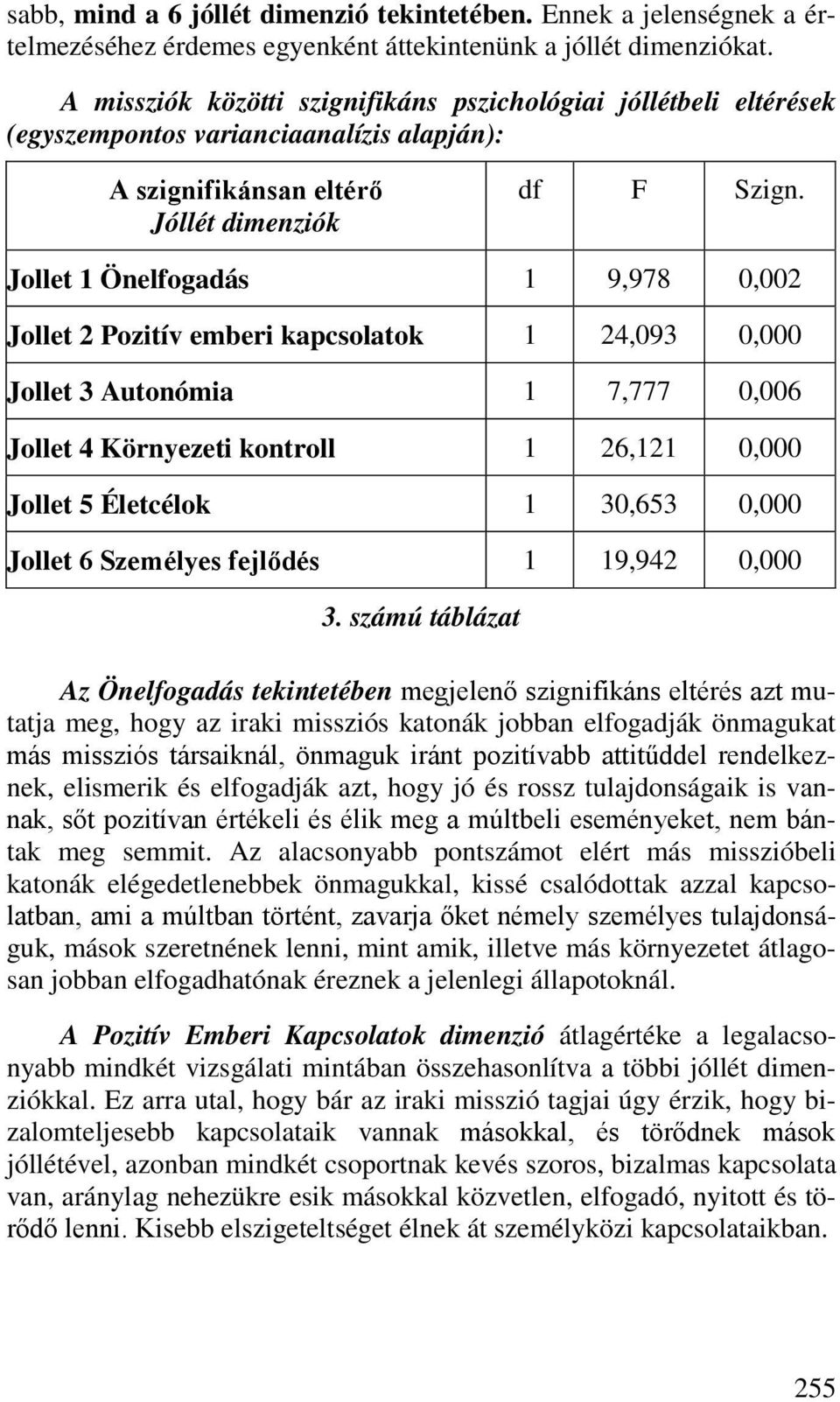 sabb, mind a 6 jóllét dimenzió tekintetében. Ennek a jelenségnek a értelmezéséhez érdemes egyenként áttekintenünk a jóllét dimenziókat.

A missziók közötti szignifikáns pszichológiai jóllétbeli eltérések (egyszempontos varianciaanalízis alapján):

| A szignifikánsan eltérő Jóllét dimenziók | df | F | Szign. |
|---|---|---|---|
| Jollet 1 Önelfogadás | 1 | 9,978 | 0,002 |
| Jollet 2 Pozitív emberi kapcsolatok | 1 | 24,093 | 0,000 |
| Jollet 3 Autonómia | 1 | 7,777 | 0,006 |
| Jollet 4 Környezeti kontroll | 1 | 26,121 | 0,000 |
| Jollet 5 Életcélok | 1 | 30,653 | 0,000 |
| Jollet 6 Személyes fejlődés | 1 | 19,942 | 0,000 |

3. számú táblázat

Az Önelfogadás tekintetében megjelenő szignifikáns eltérés azt mutatja meg, hogy az iraki missziós katonák jobban elfogadják önmagukat más missziós társaiknál, önmaguk iránt pozitívabb attitűddel rendelkeznek, elismerik és elfogadják azt, hogy jó és rossz tulajdonságaik is vannak, sőt pozitívan értékeli és élik meg a múltbeli eseményeket, nem bántak meg semmit. Az alacsonyabb pontszámot elért más misszióbeli katonák elégedetlenebbek önmagukkal, kissé csalódottak azzal kapcsolatban, ami a múltban történt, zavarja őket némely személyes tulajdonságuk, mások szeretnének lenni, mint amik, illetve más környezetet átlagosan jobban elfogadhatónak éreznek a jelenlegi állapotoknál.

A Pozitív Emberi Kapcsolatok dimenzió átlagértéke a legalacsonyabb mindkét vizsgálati mintában összehasonlítva a többi jóllét dimenziókkal. Ez arra utal, hogy bár az iraki misszió tagjai úgy érzik, hogy bizalomteljesebb kapcsolataik vannak másokkal, és törődnek mások jóllétével, azonban mindkét csoportnak kevés szoros, bizalmas kapcsolata van, aránylag nehezükre esik másokkal közvetlen, elfogadó, nyitott és törődő lenni. Kisebb elszigeteltséget élnek át személyközi kapcsolataikban.

255